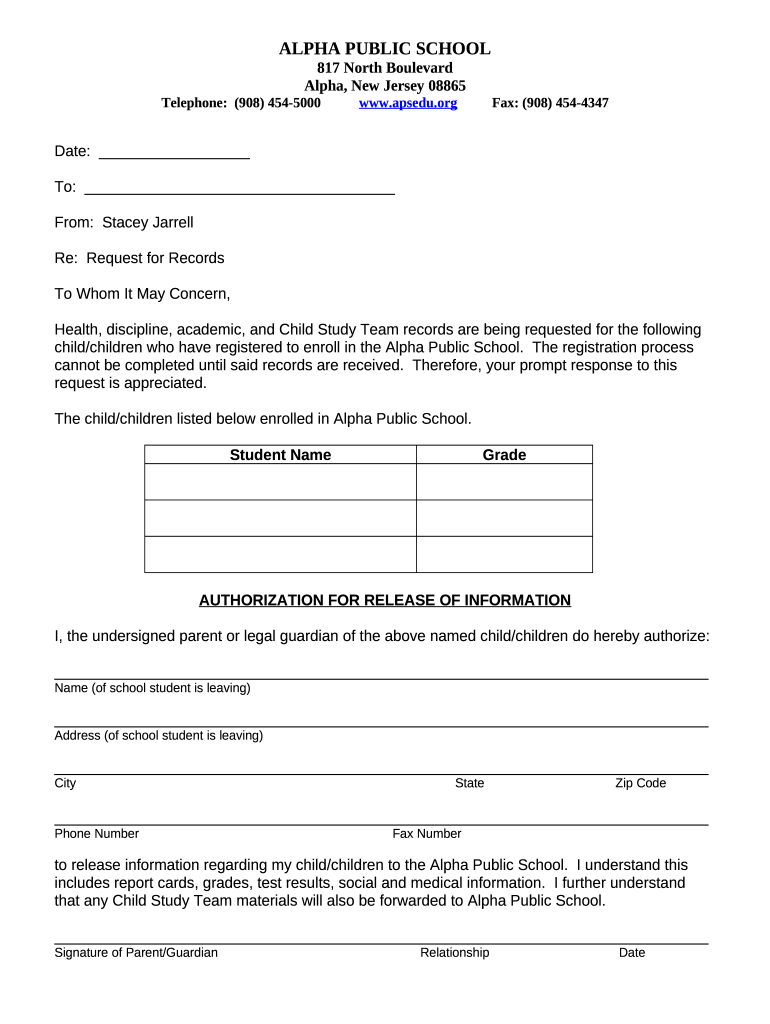 ALPHA PUBLIC SCHOOL
817 North Boulevard
Alpha, New Jersey 08865
Telephone: (908) 454-5000 www.apsedu.org Fax: (908) 454-4347

Date: _________________

To: ____________________________________

From: Stacey Jarrell

Re: Request for Records

To Whom It May Concern,

Health, discipline, academic, and Child Study Team records are being requested for the following child/children who have registered to enroll in the Alpha Public School. The registration process cannot be completed until said records are received. Therefore, your prompt response to this request is appreciated.

The child/children listed below enrolled in Alpha Public School.

| Student Name | Grade |
|---|---|
| | |
| | |
| | |

AUTHORIZATION FOR RELEASE OF INFORMATION

I, the undersigned parent or legal guardian of the above named child/children do hereby authorize:

Name (of school student is leaving)

Address (of school student is leaving)

City State Zip Code

Phone Number Fax Number

to release information regarding my child/children to the Alpha Public School. I understand this includes report cards, grades, test results, social and medical information. I further understand that any Child Study Team materials will also be forwarded to Alpha Public School.

Signature of Parent/Guardian Relationship Date